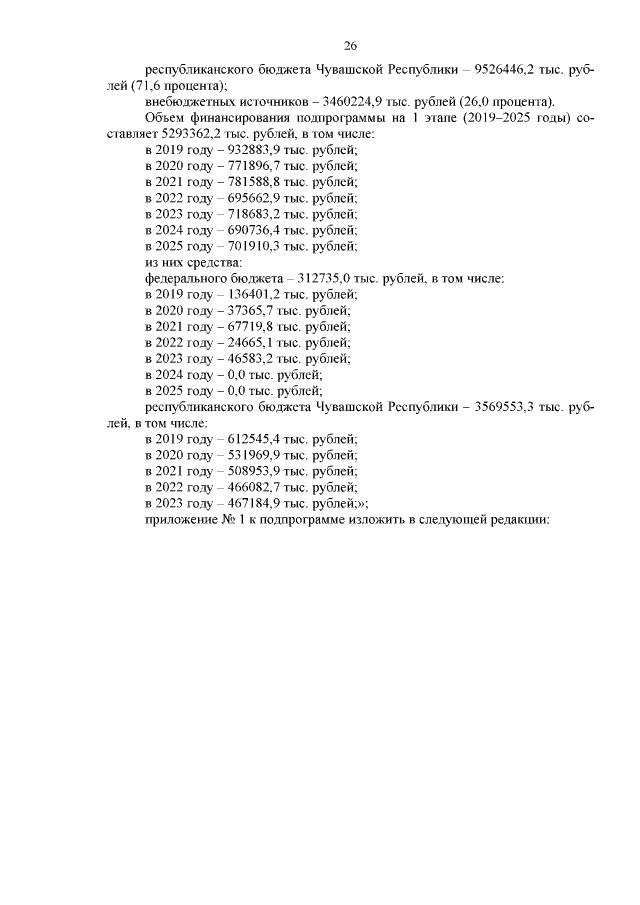 26

республиканского бюджета Чувашской Республики – 9526446,2 тыс. рублей (71,6 процента);

внебюджетных источников – 3460224,9 тыс. рублей (26,0 процента).

Объем финансирования подпрограммы на 1 этапе (2019–2025 годы) составляет 5293362,2 тыс. рублей, в том числе:

в 2019 году – 932883,9 тыс. рублей;

в 2020 году – 771896,7 тыс. рублей;

в 2021 году – 781588,8 тыс. рублей;

в 2022 году – 695662,9 тыс. рублей;

в 2023 году – 718683,2 тыс. рублей;

в 2024 году – 690736,4 тыс. рублей;

в 2025 году – 701910,3 тыс. рублей;

из них средства:

федерального бюджета – 312735,0 тыс. рублей, в том числе:

в 2019 году – 136401,2 тыс. рублей;

в 2020 году – 37365,7 тыс. рублей;

в 2021 году – 67719,8 тыс. рублей;

в 2022 году – 24665,1 тыс. рублей;

в 2023 году – 46583,2 тыс. рублей;

в 2024 году – 0,0 тыс. рублей;

в 2025 году – 0,0 тыс. рублей;

республиканского бюджета Чувашской Республики – 3569553,3 тыс. рублей, в том числе:

в 2019 году – 612545,4 тыс. рублей;

в 2020 году – 531969,9 тыс. рублей;

в 2021 году – 508953,9 тыс. рублей;

в 2022 году – 466082,7 тыс. рублей;

в 2023 году – 467184,9 тыс. рублей;»;

приложение № 1 к подпрограмме изложить в следующей редакции: